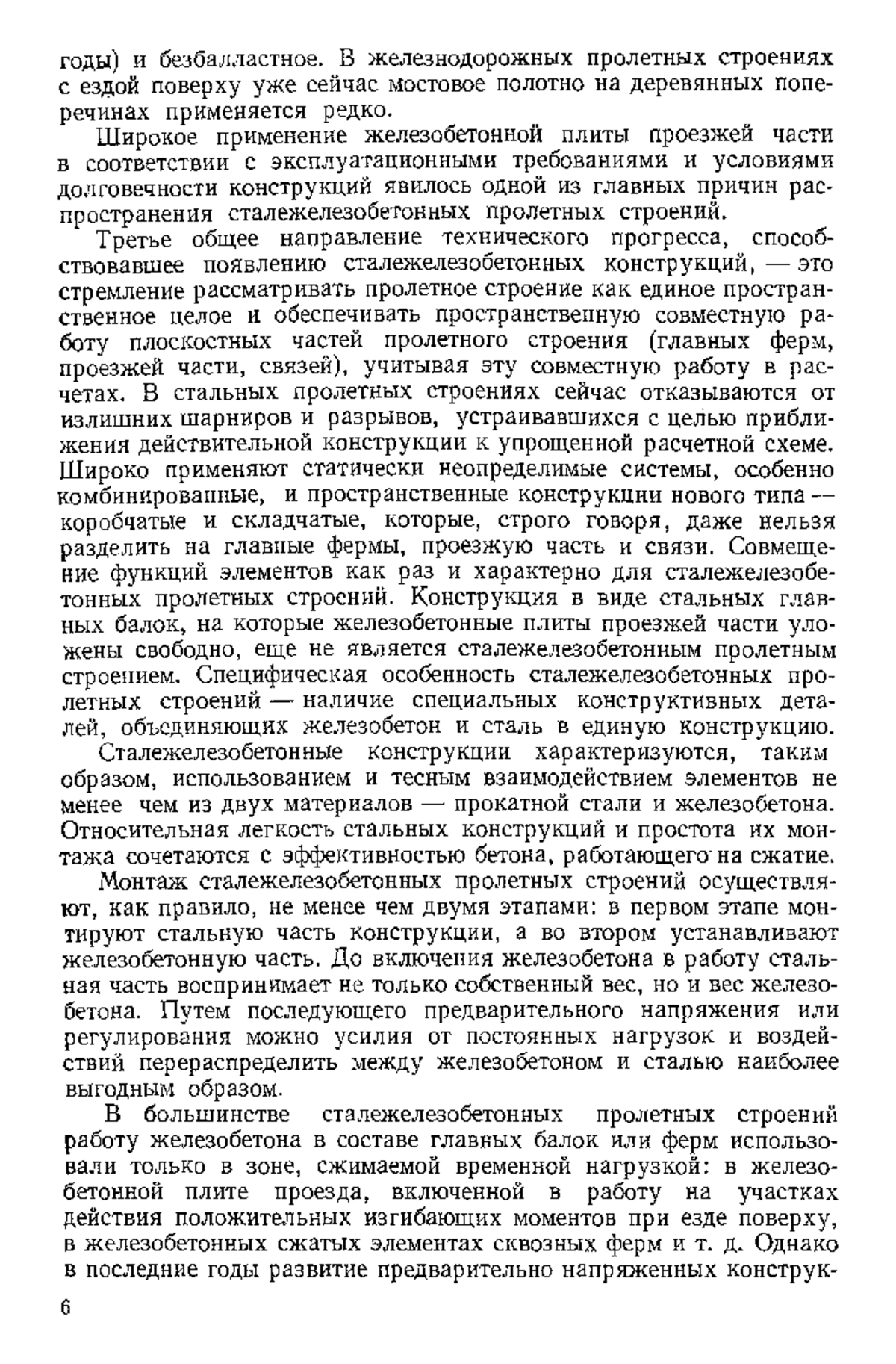 годы) и безбалластное. В железнодорожных пролетных строениях с ездой поверху уже сейчас мостовое полотно на деревянных поперечинах применяется редко.

Широкое применение железобетонной плиты проезжей части в соответствии с эксплуатационными требованиями и условиями долговечности конструкций явилось одной из главных причин распространения сталежелезобетонных пролетных строений.

Третье общее направление технического прогресса, способствовавшее появлению сталежелезобетонных конструкций, — это стремление рассматривать пролетное строение как единое пространственное целое и обеспечивать пространственную совместную работу плоскостных частей пролетного строения (главных ферм, проезжей части, связей), учитывая эту совместную работу в расчетах. В стальных пролетных строениях сейчас отказываются от излишних шарниров и разрывов, устраивавшихся с целью приближения действительной конструкции к упрощенной расчетной схеме. Широко применяют статически неопределимые системы, особенно комбинированные, и пространственные конструкции нового типа — коробчатые и складчатые, которые, строго говоря, даже нельзя разделить на главные фермы, проезжую часть и связи. Совмещение функций элементов как раз и характерно для сталежелезобетонных пролетных строений. Конструкция в виде стальных главных балок, на которые железобетонные плиты проезжей части уложены свободно, еще не является сталежелезобетонным пролетным строением. Специфическая особенность сталежелезобетонных пролетных строений — наличие специальных конструктивных деталей, объединяющих железобетон и сталь в единую конструкцию.

Сталежелезобетонные конструкции характеризуются, таким образом, использованием и тесным взаимодействием элементов не менее чем из двух материалов — прокатной стали и железобетона. Относительная легкость стальных конструкций и простота их монтажа сочетаются с эффективностью бетона, работающего на сжатие.

Монтаж сталежелезобетонных пролетных строений осуществляют, как правило, не менее чем двумя этапами: в первом этапе монтируют стальную часть конструкции, а во втором устанавливают железобетонную часть. До включения железобетона в работу стальная часть воспринимает не только собственный вес, но и вес железобетона. Путем последующего предварительного напряжения или регулирования можно усилия от постоянных нагрузок и воздействий перераспределить между железобетоном и сталью наиболее выгодным образом.

В большинстве сталежелезобетонных пролетных строений работу железобетона в составе главных балок или ферм использовали только в зоне, сжимаемой временной нагрузкой: в железобетонной плите проезда, включенной в работу на участках действия положительных изгибающих моментов при езде поверху, в железобетонных сжатых элементах сквозных ферм и т. д. Однако в последние годы развитие предварительно напряженных конструк-

6